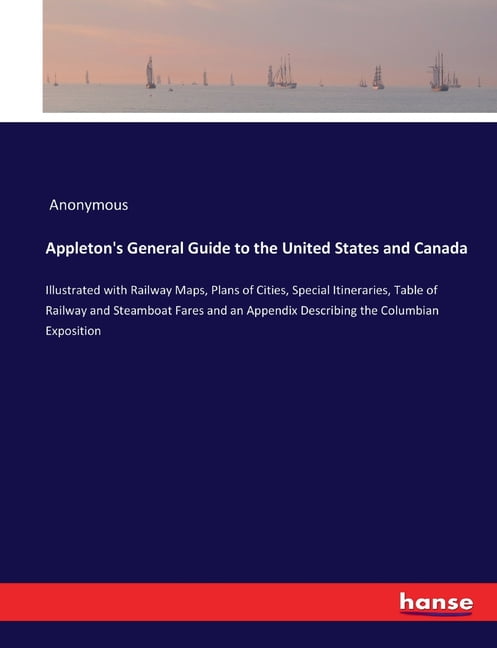 Anonymous

Appleton's General Guide to the United States and Canada

Illustrated with Railway Maps, Plans of Cities, Special Itineraries, Table of Railway and Steamboat Fares and an Appendix Describing the Columbian Exposition

hanse